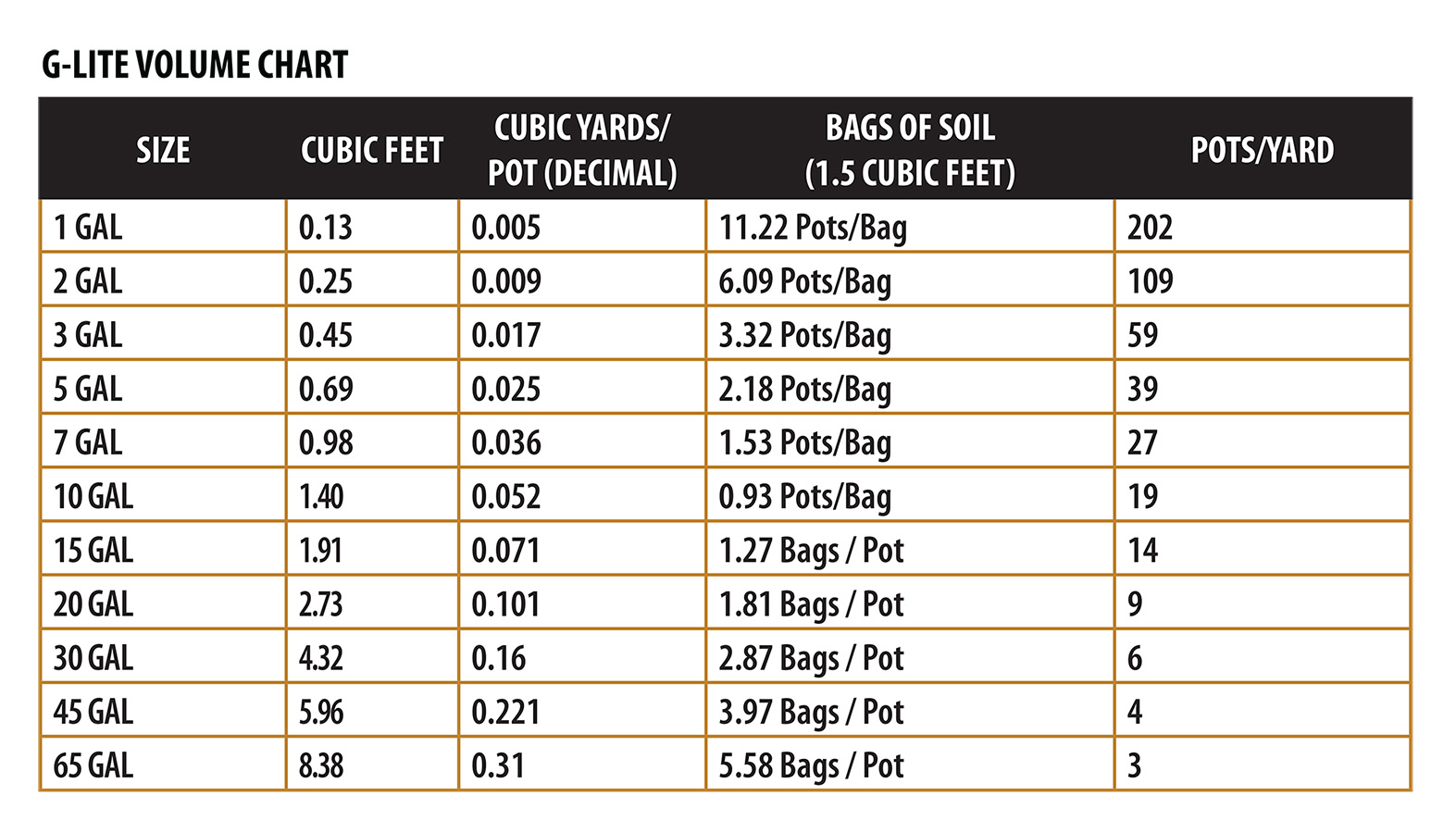 G-LITE VOLUME CHART

| SIZE | CUBIC FEET | CUBIC YARDS/ POT (DECIMAL) | BAGS OF SOIL (1.5 CUBIC FEET) | POTS/YARD |
|---|---|---|---|---|
| 1 GAL | 0.13 | 0.005 | 11.22 Pots/Bag | 202 |
| 2 GAL | 0.25 | 0.009 | 6.09 Pots/Bag | 109 |
| 3 GAL | 0.45 | 0.017 | 3.32 Pots/Bag | 59 |
| 5 GAL | 0.69 | 0.025 | 2.18 Pots/Bag | 39 |
| 7 GAL | 0.98 | 0.036 | 1.53 Pots/Bag | 27 |
| 10 GAL | 1.40 | 0.052 | 0.93 Pots/Bag | 19 |
| 15 GAL | 1.91 | 0.071 | 1.27 Bags / Pot | 14 |
| 20 GAL | 2.73 | 0.101 | 1.81 Bags / Pot | 9 |
| 30 GAL | 4.32 | 0.16 | 2.87 Bags / Pot | 6 |
| 45 GAL | 5.96 | 0.221 | 3.97 Bags / Pot | 4 |
| 65 GAL | 8.38 | 0.31 | 5.58 Bags / Pot | 3 |